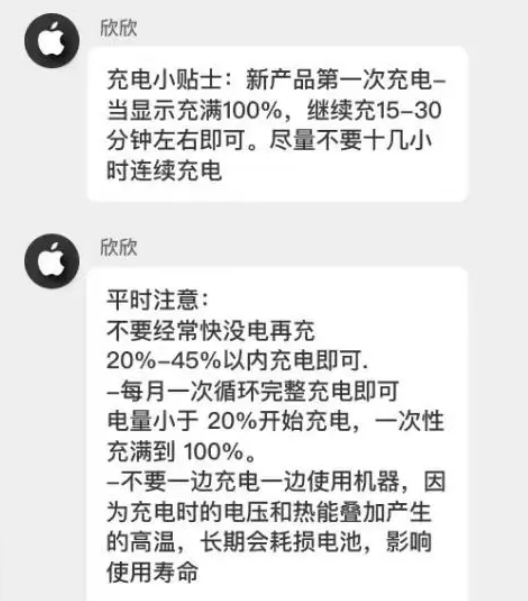 欣欣

充电小贴士：新产品第一次充电–当显示充满100%，继续充15–30分钟左右即可。尽量不要十几小时连续充电

欣欣

平时注意：
不要经常快没电再充
20%–45%以内充电即可.
–每月一次循环完整充电即可
电量小于 20%开始充电，一次性充满到 100%。
–不要一边充电一边使用机器，因为充电时的电压和热能叠加产生的高温，长期会耗损电池，影响使用寿命